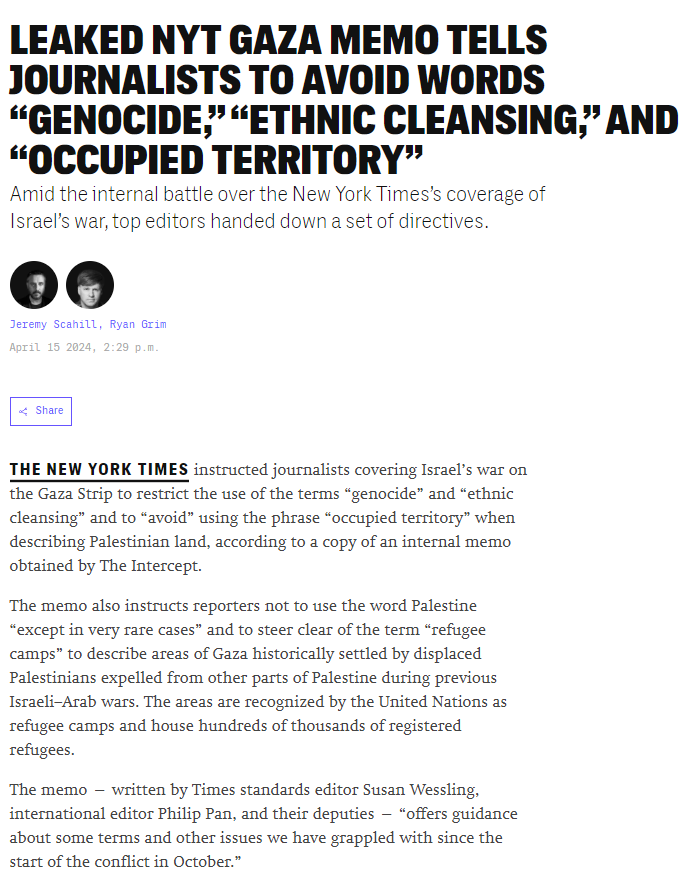 LEAKED NYT GAZA MEMO TELLS JOURNALISTS TO AVOID WORDS “GENOCIDE,” “ETHNIC CLEANSING,” AND “OCCUPIED TERRITORY”

Amid the internal battle over the New York Times’s coverage of Israel’s war, top editors handed down a set of directives.

Jeremy Scahill, Ryan Grim

April 15 2024, 2:29 p.m.

Share

THE NEW YORK TIMES instructed journalists covering Israel’s war on the Gaza Strip to restrict the use of the terms “genocide” and “ethnic cleansing” and to “avoid” using the phrase “occupied territory” when describing Palestinian land, according to a copy of an internal memo obtained by The Intercept.

The memo also instructs reporters not to use the word Palestine “except in very rare cases” and to steer clear of the term “refugee camps” to describe areas of Gaza historically settled by displaced Palestinians expelled from other parts of Palestine during previous Israeli–Arab wars. The areas are recognized by the United Nations as refugee camps and house hundreds of thousands of registered refugees.

The memo — written by Times standards editor Susan Wessling, international editor Philip Pan, and their deputies — “offers guidance about some terms and other issues we have grappled with since the start of the conflict in October.”